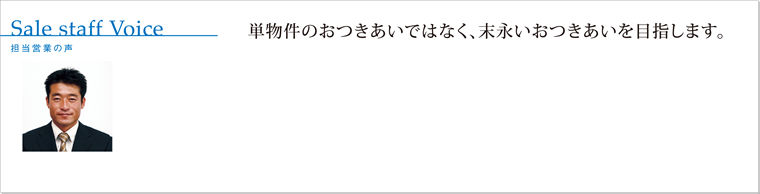 Sale staff Voice
担当営業の声

単物件のおつきあいではなく、末永いおつきあいを目指します。